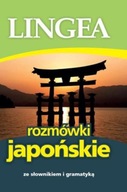 LINGEA

rozmówki
japońskie

ze słownikiem i gramatyką